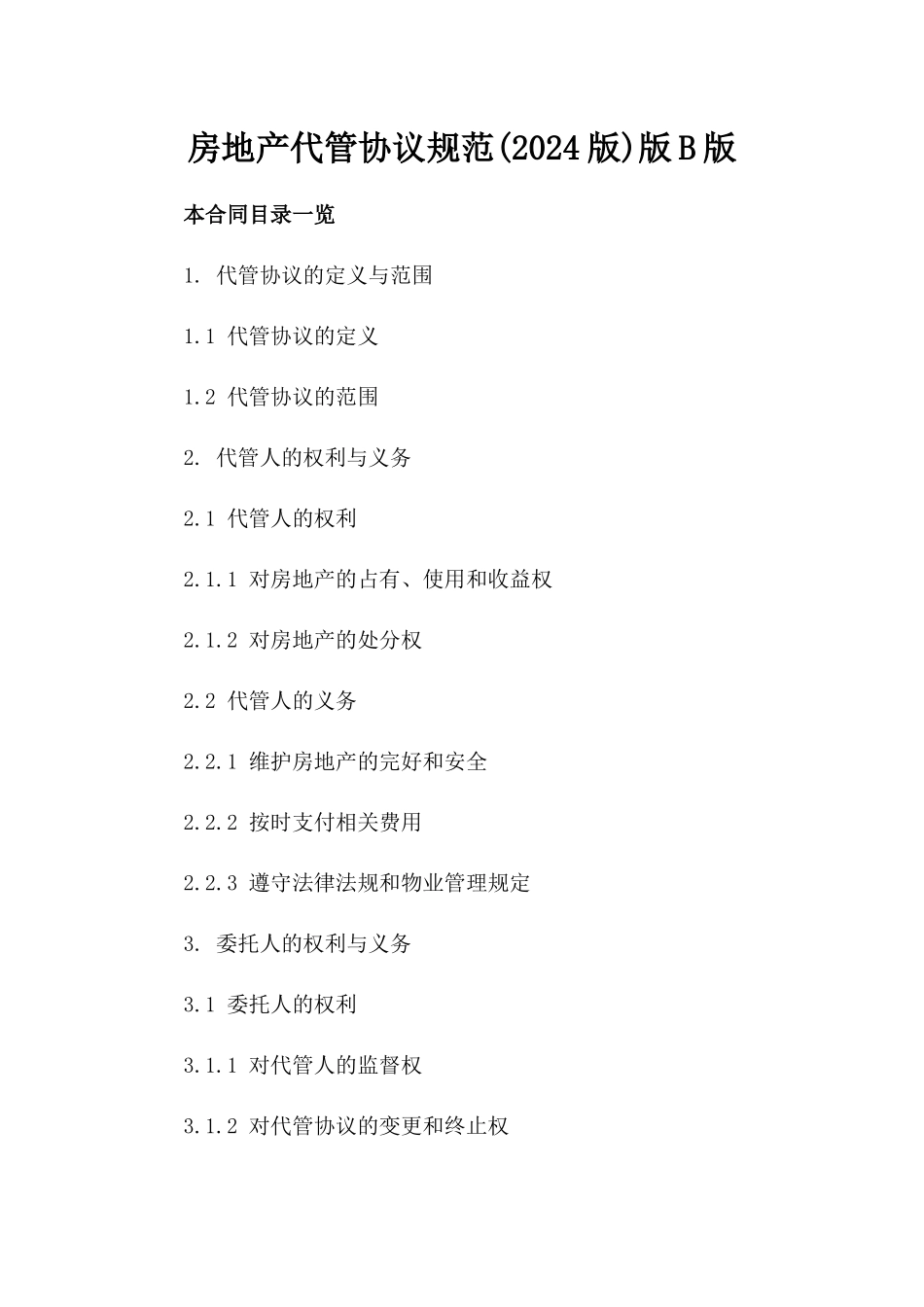 房地产代管协议规范(2024版)版B版

本合同目录一览

1. 代管协议的定义与范围

1.1 代管协议的定义

1.2 代管协议的范围

2. 代管人的权利与义务

2.1 代管人的权利

2.1.1 对房地产的占有、使用和收益权

2.1.2 对房地产的处分权

2.2 代管人的义务

2.2.1 维护房地产的完好和安全

2.2.2 按时支付相关费用

2.2.3 遵守法律法规和物业管理规定

3. 委托人的权利与义务

3.1 委托人的权利

3.1.1 对代管人的监督权

3.1.2 对代管协议的变更和终止权